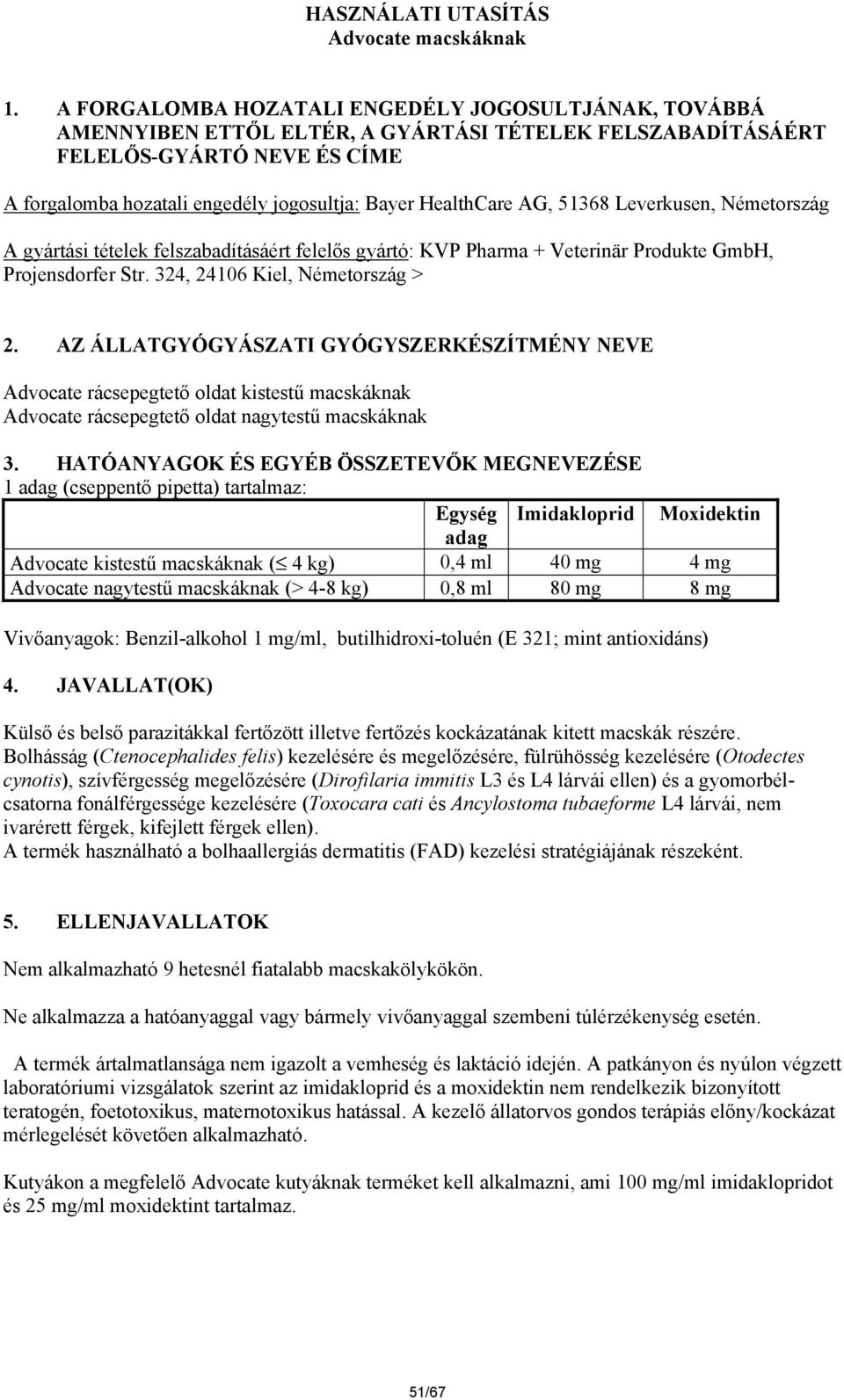 HASZNÁLATI UTASÍTÁS
Advocate macskáknak

1. A FORGALOMBA HOZATALI ENGEDÉLY JOGOSULTJÁNAK, TOVÁBBÁ AMENNYIBEN ETTŐL ELTÉR, A GYÁRTÁSI TÉTELEK FELSZABADÍTÁSÁÉRT FELELŐS-GYÁRTÓ NEVE ÉS CÍME

A forgalomba hozatali engedély jogosultja: Bayer HealthCare AG, 51368 Leverkusen, Németország

A gyártási tételek felszabadításáért felelős gyártó: KVP Pharma + Veterinär Produkte GmbH, Projensdorfer Str. 324, 24106 Kiel, Németország >

2. AZ ÁLLATGYÓGYÁSZATI GYÓGYSZERKÉSZÍTMÉNY NEVE

Advocate rácsepegtető oldat kistestű macskáknak
Advocate rácsepegtető oldat nagytestű macskáknak

3. HATÓANYAGOK ÉS EGYÉB ÖSSZETEVŐK MEGNEVEZÉSE
1 adag (cseppentő pipetta) tartalmaz:

| | Egység adag | Imidakloprid | Moxidektin |
|---|---|---|---|
| Advocate kistestű macskáknak ($\leq$ 4 kg) | 0,4 ml | 40 mg | 4 mg |
| Advocate nagytestű macskáknak (> 4-8 kg) | 0,8 ml | 80 mg | 8 mg |

Vivőanyagok: Benzil-alkohol 1 mg/ml, butilhidroxi-toluén (E 321; mint antioxidáns)

4. JAVALLAT(OK)

Külső és belső parazitákkal fertőzött illetve fertőzés kockázatának kitett macskák részére. Bolhásság (Ctenocephalides felis) kezelésére és megelőzésére, fülrühösség kezelésére (Otodectes cynotis), szívférgesség megelőzésére (Dirofilaria immitis L3 és L4 lárvái ellen) és a gyomorbélcsatorna fonálférgessége kezelésére (Toxocara cati és Ancylostoma tubaeforme L4 lárvái, nem ivarérett férgek, kifejlett férgek ellen).
A termék használható a bolhaallergiás dermatitis (FAD) kezelési stratégiájának részeként.

5. ELLENJAVALLATOK

Nem alkalmazható 9 hetesnél fiatalabb macskakölykökön.

Ne alkalmazza a hatóanyaggal vagy bármely vivőanyaggal szembeni túlérzékenység esetén.

A termék ártalmatlansága nem igazolt a vemheség és laktáció idején. A patkányon és nyúlon végzett laboratóriumi vizsgálatok szerint az imidakloprid és a moxidektin nem rendelkezik bizonyított teratogén, foetotoxikus, maternotoxikus hatással. A kezelő állatorvos gondos terápiás előny/kockázat mérlegelését követően alkalmazható.

Kutyákon a megfelelő Advocate kutyáknak terméket kell alkalmazni, ami 100 mg/ml imidaklopridot és 25 mg/ml moxidektint tartalmaz.

51/67